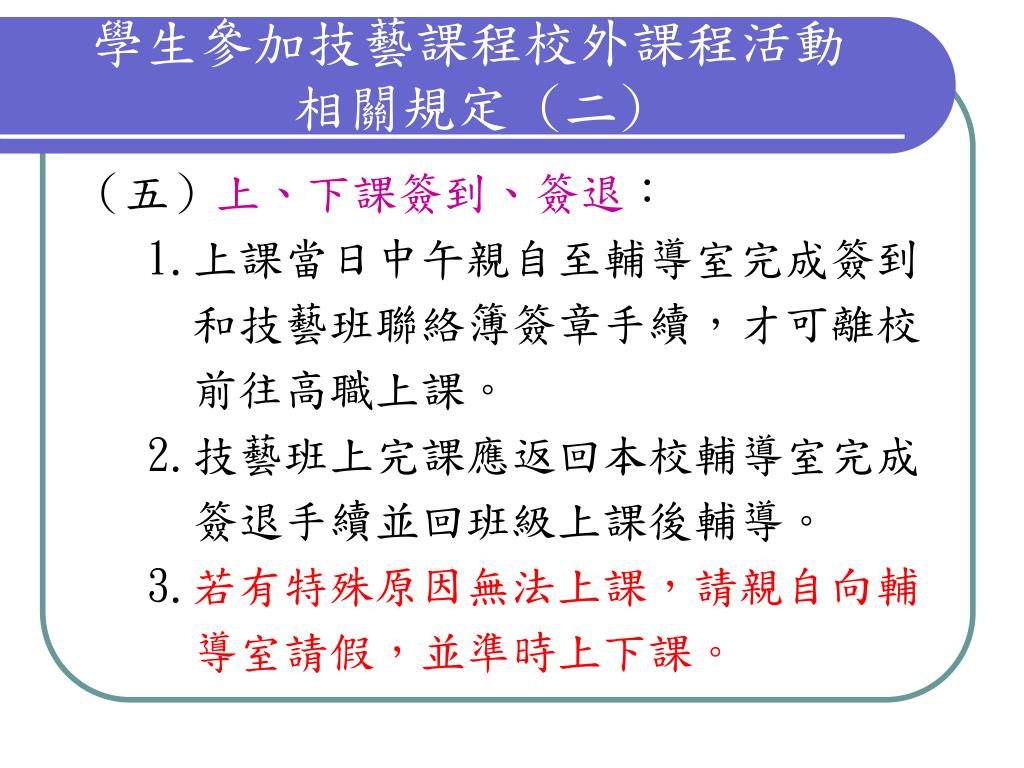 學生參加技藝課程校外課程活動相關規定（二）

（五）上、下課簽到、簽退：

1. 上課當日中午親自至輔導室完成簽到和技藝班聯絡簿簽章手續，才可離校前往高職上課。

2. 技藝班上完課應返回本校輔導室完成簽退手續並回班級上課後輔導。

3. 若有特殊原因無法上課，請親自向輔導室請假，並準時上下課。